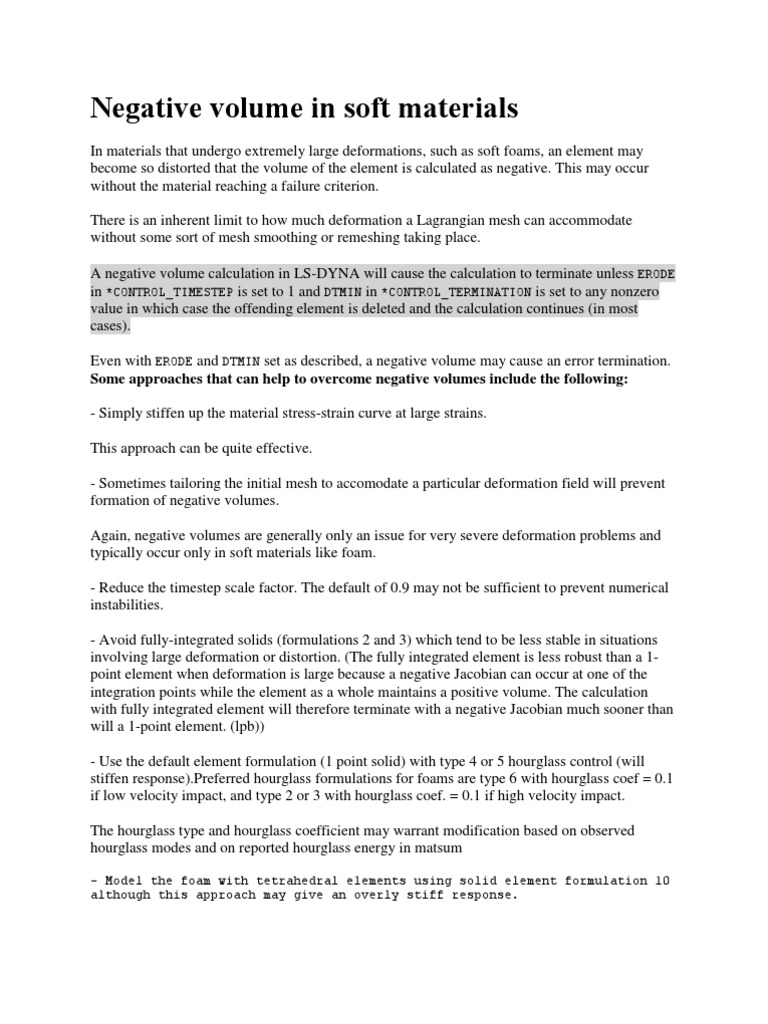 Negative volume in soft materials

In materials that undergo extremely large deformations, such as soft foams, an element may become so distorted that the volume of the element is calculated as negative. This may occur without the material reaching a failure criterion.

There is an inherent limit to how much deformation a Lagrangian mesh can accommodate without some sort of mesh smoothing or remeshing taking place.

A negative volume calculation in LS-DYNA will cause the calculation to terminate unless ERODE in *CONTROL_TIMESTEP is set to 1 and DTMIN in *CONTROL_TERMINATION is set to any nonzero value in which case the offending element is deleted and the calculation continues (in most cases).

Even with ERODE and DTMIN set as described, a negative volume may cause an error termination. Some approaches that can help to overcome negative volumes include the following:

- Simply stiffen up the material stress-strain curve at large strains.

This approach can be quite effective.

- Sometimes tailoring the initial mesh to accomodate a particular deformation field will prevent formation of negative volumes.

Again, negative volumes are generally only an issue for very severe deformation problems and typically occur only in soft materials like foam.

- Reduce the timestep scale factor. The default of 0.9 may not be sufficient to prevent numerical instabilities.

- Avoid fully-integrated solids (formulations 2 and 3) which tend to be less stable in situations involving large deformation or distortion. (The fully integrated element is less robust than a 1-point element when deformation is large because a negative Jacobian can occur at one of the integration points while the element as a whole maintains a positive volume. The calculation with fully integrated element will therefore terminate with a negative Jacobian much sooner than will a 1-point element. (lpb))

- Use the default element formulation (1 point solid) with type 4 or 5 hourglass control (will stiffen response).Preferred hourglass formulations for foams are type 6 with hourglass coef = 0.1 if low velocity impact, and type 2 or 3 with hourglass coef. = 0.1 if high velocity impact.

The hourglass type and hourglass coefficient may warrant modification based on observed hourglass modes and on reported hourglass energy in matsum

- Model the foam with tetrahedral elements using solid element formulation 10 although this approach may give an overly stiff response.